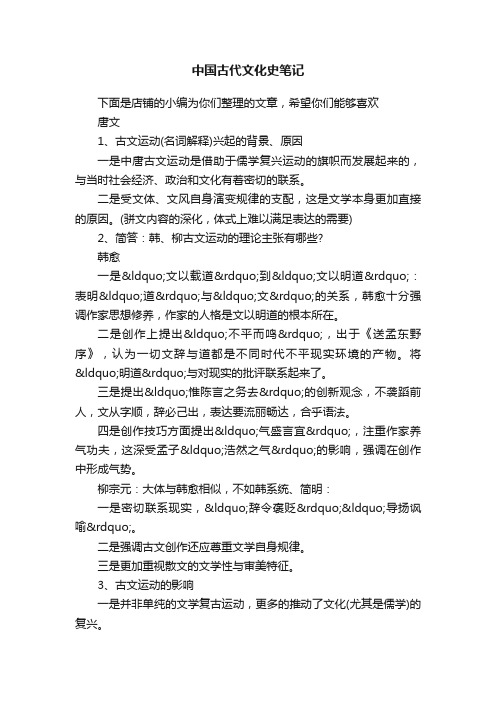 中国古代文化史笔记

下面是店铺的小编为你们整理的文章，希望你们能够喜欢

唐文

1、古文运动(名词解释)兴起的背景、原因

一是中唐古文运动是借助于儒学复兴运动的旗帜而发展起来的，与当时社会经济、政治和文化有着密切的联系。

二是受文体、文风自身演变规律的支配，这是文学本身更加直接的原因。(骈文内容的深化，体式上难以满足表达的需要)

2、简答：韩、柳古文运动的理论主张有哪些?

韩愈

一是&ldquo;文以载道&rdquo;到&ldquo;文以明道&rdquo;：表明&ldquo;道&rdquo;与&ldquo;文&rdquo;的关系，韩愈十分强调作家思想修养，作家的人格是文以明道的根本所在。

二是创作上提出&ldquo;不平而鸣&rdquo;，出于《送孟东野序》，认为一切文辞与道都是不同时代不平现实环境的产物。将&ldquo;明道&rdquo;与对现实的批评联系起来了。

三是提出&ldquo;惟陈言之务去&rdquo;的创新观念，不袭蹈前人，文从字顺，辞必己出，表达要流丽畅达，合乎语法。

四是创作技巧方面提出&ldquo;气盛言宜&rdquo;，注重作家养气功夫，这深受孟子&ldquo;浩然之气&rdquo;的影响，强调在创作中形成气势。

柳宗元：大体与韩愈相似，不如韩系统、简明：

一是密切联系现实，&ldquo;辞令褒贬&rdquo;&ldquo;导扬讽喻&rdquo;。

二是强调古文创作还应尊重文学自身规律。

三是更加重视散文的文学性与审美特征。

3、古文运动的影响

一是并非单纯的文学复古运动，更多的推动了文化(尤其是儒学)的复兴。